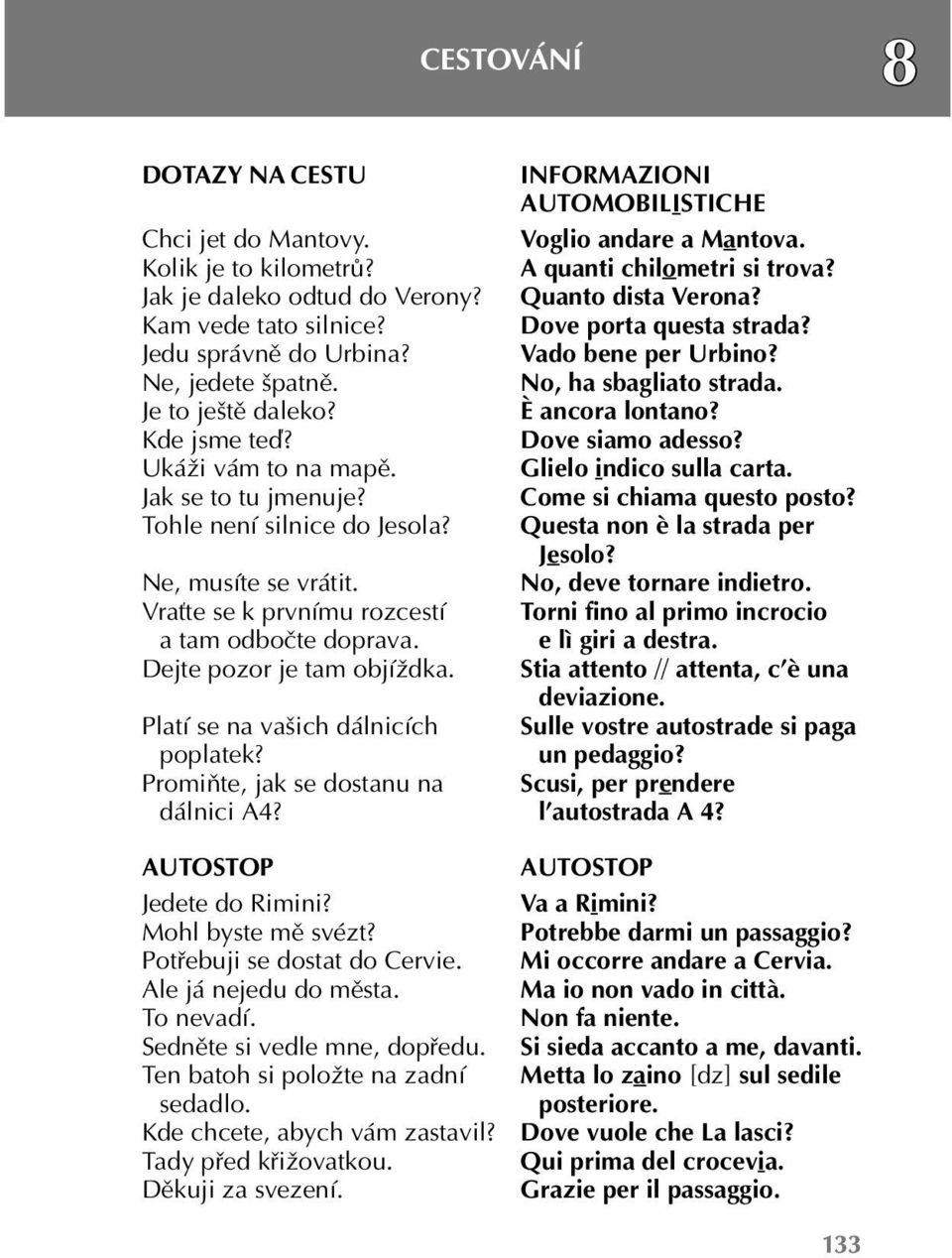 CESTOVÁNÍ 8

DOTAZY NA CESTU

Chci jet do Mantovy.
Kolik je to kilometrů?
Jak je daleko odtud do Verony?
Kam vede tato silnice?
Jedu správně do Urbina?
Ne, jedete špatně.
Je to ještě daleko?
Kde jsme teď?
Ukáži vám to na mapě.
Jak se to tu jmenuje?
Tohle není silnice do Jesola?
Ne, musíte se vrátit.
Vraťte se k prvnímu rozcestí a tam odbočte doprava.
Dejte pozor je tam objížďka.
Platí se na vašich dálnicích poplatek?
Promiňte, jak se dostanu na dálnici A4?

AUTOSTOP

Jedete do Rimini?
Mohl byste mě svézt?
Potřebuji se dostat do Cervie.
Ale já nejedu do města.
To nevadí.
Sedněte si vedle mne, dopředu.
Ten batoh si položte na zadní sedadlo.
Kde chcete, abych vám zastavil?
Tady před křižovatkou.
Děkuji za svezení.

INFORMAZIONI AUTOMOBILISTICHE

Voglio andare a Mantova.
A quanti chilometri si trova?
Quanto dista Verona?
Dove porta questa strada?
Vado bene per Urbino?
No, ha sbagliato strada.
È ancora lontano?
Dove siamo adesso?
Glielo indico sulla carta.
Come si chiama questo posto?
Questa non è la strada per Jesolo?
No, deve tornare indietro.
Torni fino al primo incrocio e lì giri a destra.
Stia attento // attenta, c'è una deviazione.
Sulle vostre autostrade si paga un pedaggio?
Scusi, per prendere l'autostrada A 4?

AUTOSTOP

Va a Rimini?
Potrebbe darmi un passaggio?
Mi occorre andare a Cervia.
Ma io non vado in città.
Non fa niente.
Si sieda accanto a me, davanti.
Metta lo zaino [dz] sul sedile posteriore.
Dove vuole che La lasci?
Qui prima del crocevia.
Grazie per il passaggio.

133